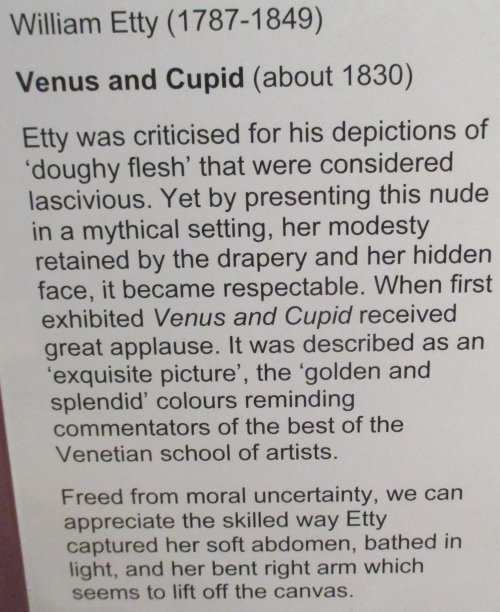 William Etty (1787-1849)

Venus and Cupid (about 1830)

Etty was criticised for his depictions of 'doughy flesh' that were considered lascivious. Yet by presenting this nude in a mythical setting, her modesty retained by the drapery and her hidden face, it became respectable. When first exhibited Venus and Cupid received great applause. It was described as an 'exquisite picture', the 'golden and splendid' colours reminding commentators of the best of the Venetian school of artists.

Freed from moral uncertainty, we can appreciate the skilled way Etty captured her soft abdomen, bathed in light, and her bent right arm which seems to lift off the canvas.